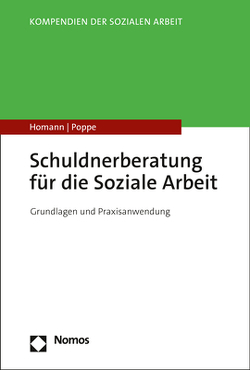 KOMPENDIEN DER SOZIALEN ARBEIT

Homann | Poppe

Schuldnerberatung für die Soziale Arbeit

Grundlagen und Praxisanwendung

Nomos